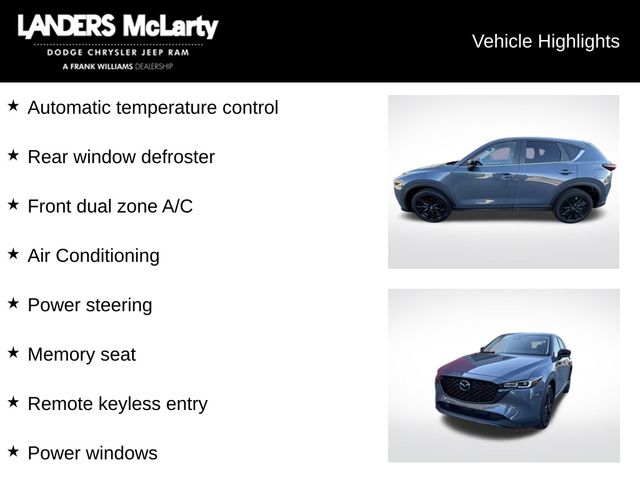 LANDERS McLarty
DODGE CHRYSLER JEEP RAM
A FRANK WILLIAMS DEALERSHIP

Vehicle Highlights

★ Automatic temperature control

★ Rear window defroster

★ Front dual zone A/C

★ Air Conditioning

★ Power steering

★ Memory seat

★ Remote keyless entry

★ Power windows